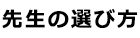 先生の選び方